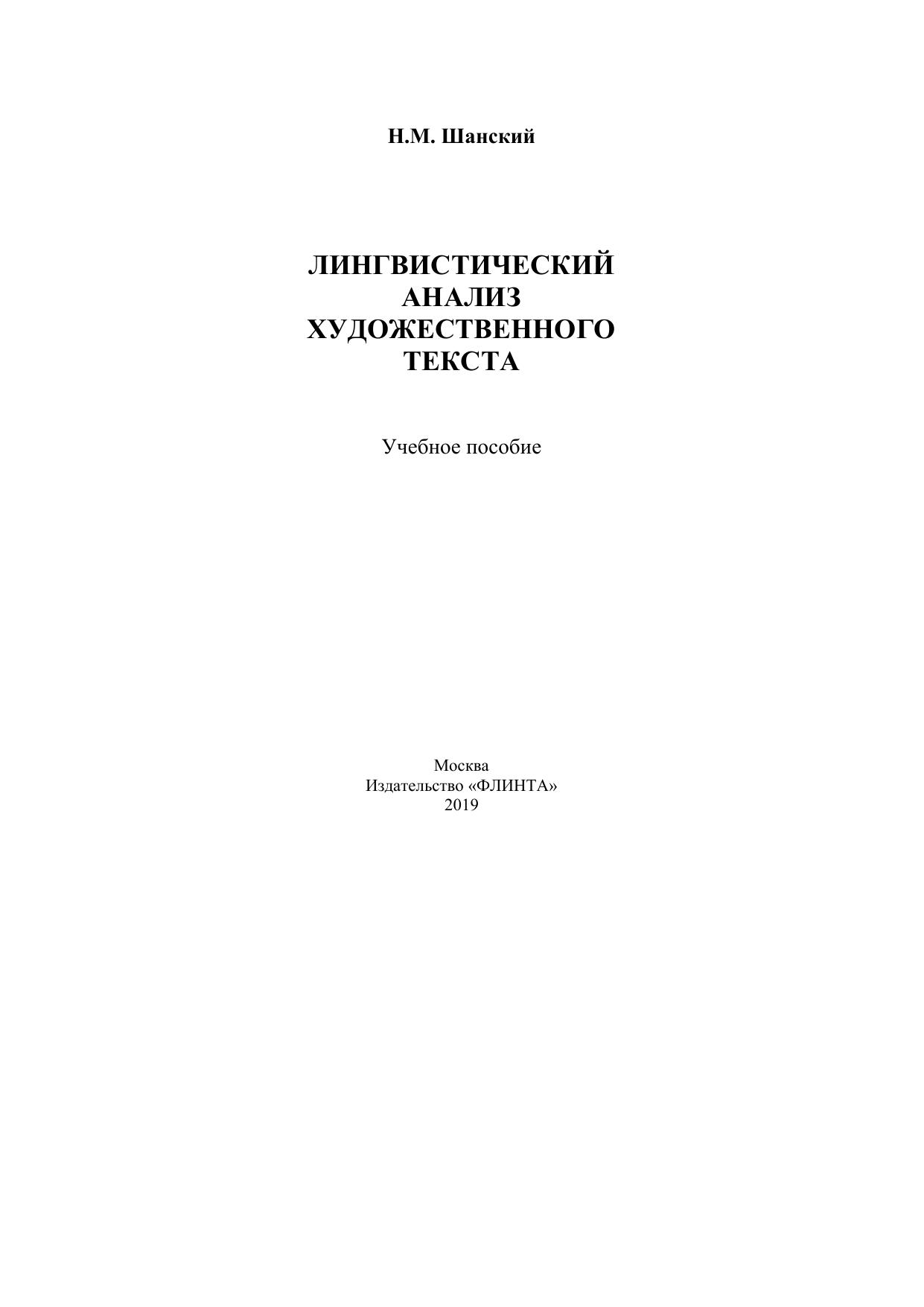 Н.М. Шанский

ЛИНГВИСТИЧЕСКИЙ
АНАЛИЗ
ХУДОЖЕСТВЕННОГО
ТЕКСТА

Учебное пособие

Москва
Издательство «ФЛИНТА»
2019